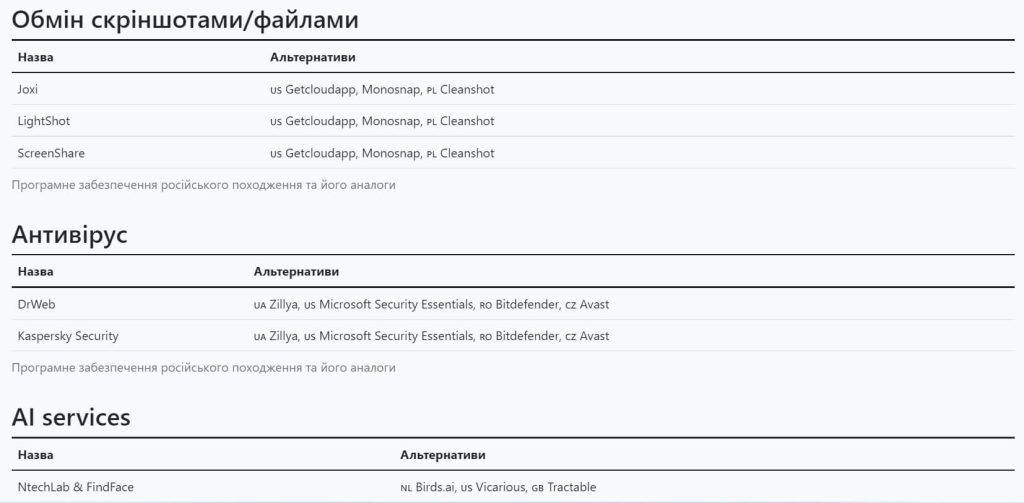 Обмін скріншотами/файлами

| Назва | Альтернативи |
|---|---|
| Joxi | US Getcloudapp, Monosnap, PL Cleanshot |
| LightShot | US Getcloudapp, Monosnap, PL Cleanshot |
| ScreenShare | US Getcloudapp, Monosnap, PL Cleanshot |

Програмне забезпечення російського походження та його аналоги

Антивірус

| Назва | Альтернативи |
|---|---|
| DrWeb | UA Zillya, US Microsoft Security Essentials, RO Bitdefender, CZ Avast |
| Kaspersky Security | UA Zillya, US Microsoft Security Essentials, RO Bitdefender, CZ Avast |

Програмне забезпечення російського походження та його аналоги

AI services

| Назва | Альтернативи |
|---|---|
| NtechLab & FindFace | NL Birds.ai, US Vicarious, GB Tractable |